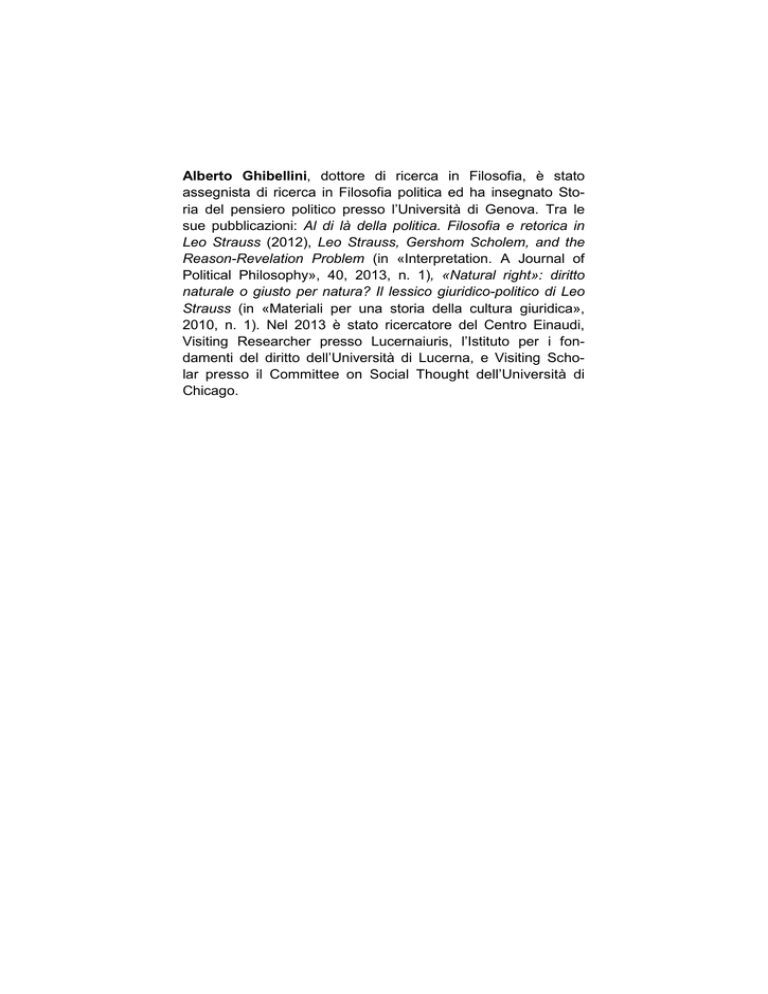 Alberto Ghibellini, dottore di ricerca in Filosofia, è stato assegnista di ricerca in Filosofia politica ed ha insegnato Storia del pensiero politico presso l'Università di Genova. Tra le sue pubblicazioni: Al di là della politica. Filosofia e retorica in Leo Strauss (2012), Leo Strauss, Gershom Scholem, and the Reason-Revelation Problem (in «Interpretation. A Journal of Political Philosophy», 40, 2013, n. 1), «Natural right»: diritto naturale o giusto per natura? Il lessico giuridico-politico di Leo Strauss (in «Materiali per una storia della cultura giuridica», 2010, n. 1). Nel 2013 è stato ricercatore del Centro Einaudi, Visiting Researcher presso Lucernaiuris, l'Istituto per i fondamenti del diritto dell'Università di Lucerna, e Visiting Scholar presso il Committee on Social Thought dell'Università di Chicago.